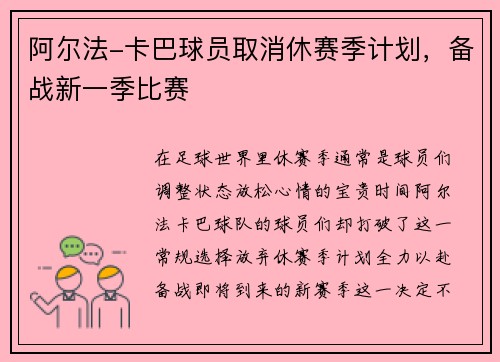 阿尔法-卡巴球员取消休赛季计划，备战新一季比赛

在足球世界里休赛季通常是球员们调整状态放松心情的宝贵时间阿尔法卡巴球队的球员们却打破了这一常规选择放弃休赛季计划全力以赴备战即将到来的新赛季这一决定不